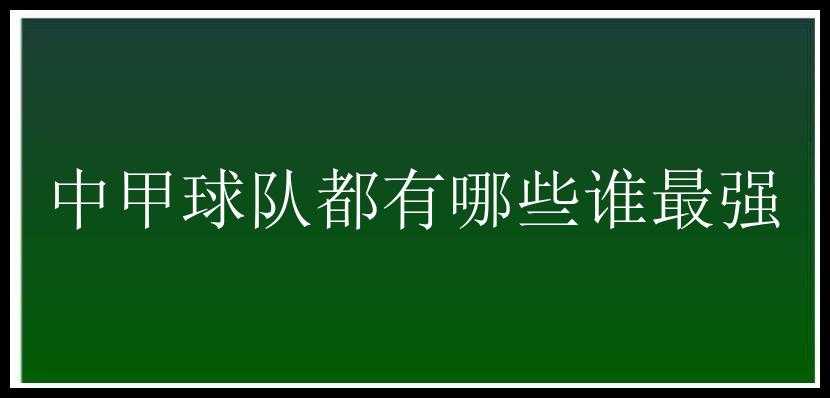 中甲球队都有哪些谁最强